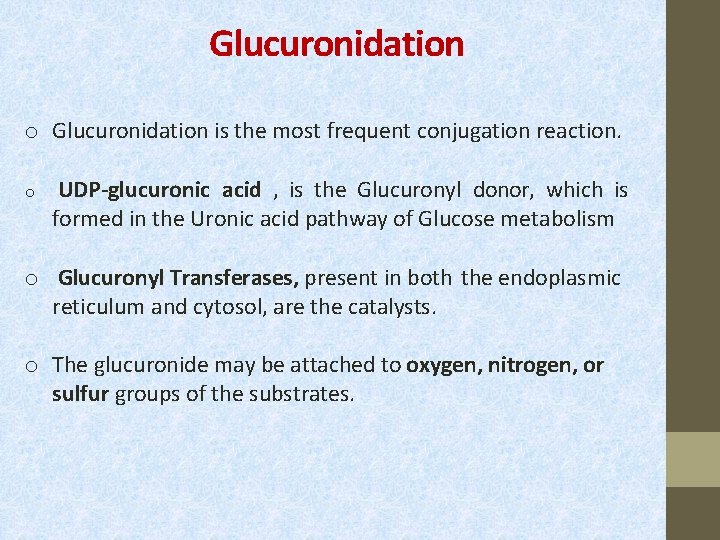 Glucuronidation

o Glucuronidation is the most frequent conjugation reaction.

o UDP-glucuronic acid , is the Glucuronyl donor, which is formed in the Uronic acid pathway of Glucose metabolism

o Glucuronyl Transferases, present in both the endoplasmic reticulum and cytosol, are the catalysts.

o The glucuronide may be attached to oxygen, nitrogen, or sulfur groups of the substrates.